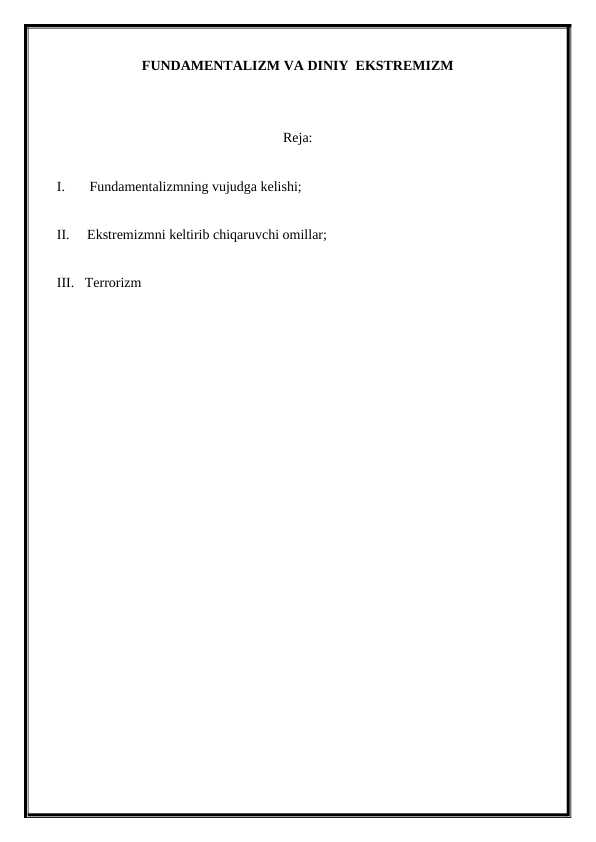 FUNDAMENTALIZM VA DINIY EKSTREMIZM

Reja:

I. Fundamentalizmning vujudga kelishi;

II. Ekstremizmni keltirib chiqaruvchi omillar;

III. Terrorizm